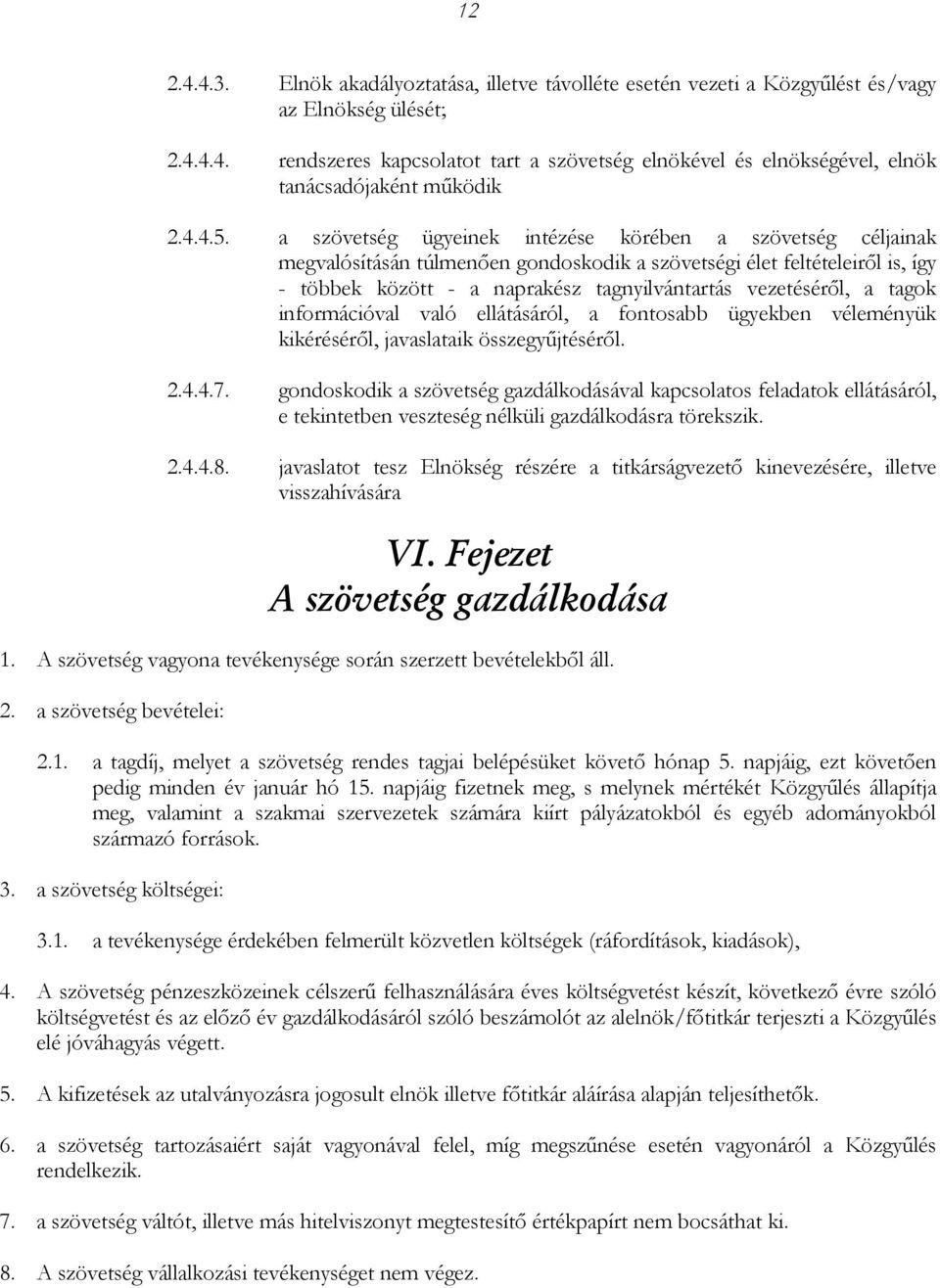 12

2.4.4.3. Elnök akadályoztatása, illetve távolléte esetén vezeti a Közgyűlést és/vagy az Elnökség ülését;

2.4.4.4. rendszeres kapcsolatot tart a szövetség elnökével és elnökségével, elnök tanácsadójaként működik

2.4.4.5. a szövetség ügyeinek intézése körében a szövetség céljainak megvalósításán túlmenően gondoskodik a szövetségi élet feltételeiről is, így - többek között - a naprakész tagnyilvántartás vezetéséről, a tagok információval való ellátásáról, a fontosabb ügyekben véleményük kikéréséről, javaslataik összegyűjtéséről.

2.4.4.7. gondoskodik a szövetség gazdálkodásával kapcsolatos feladatok ellátásáról, e tekintetben veszteség nélküli gazdálkodásra törekszik.

2.4.4.8. javaslatot tesz Elnökség részére a titkárságvezető kinevezésére, illetve visszahívására

VI. Fejezet
A szövetség gazdálkodása

1. A szövetség vagyona tevékenysége során szerzett bevételekből áll.

2. a szövetség bevételei:

2.1. a tagdíj, melyet a szövetség rendes tagjai belépésüket követő hónap 5. napjáig, ezt követően pedig minden év január hó 15. napjáig fizetnek meg, s melynek mértékét Közgyűlés állapítja meg, valamint a szakmai szervezetek számára kiírt pályázatokból és egyéb adományokból származó források.

3. a szövetség költségei:

3.1. a tevékenysége érdekében felmerült közvetlen költségek (ráfordítások, kiadások),

4. A szövetség pénzeszközeinek célszerű felhasználására éves költségvetést készít, következő évre szóló költségvetést és az előző év gazdálkodásáról szóló beszámolót az alelnök/főtitkár terjeszti a Közgyűlés elé jóváhagyás végett.

5. A kifizetések az utalványozásra jogosult elnök illetve főtitkár aláírása alapján teljesíthetők.

6. a szövetség tartozásaiért saját vagyonával felel, míg megszűnése esetén vagyonáról a Közgyűlés rendelkezik.

7. a szövetség váltót, illetve más hitelviszonyt megtestesítő értékpapírt nem bocsáthat ki.

8. A szövetség vállalkozási tevékenységet nem végez.